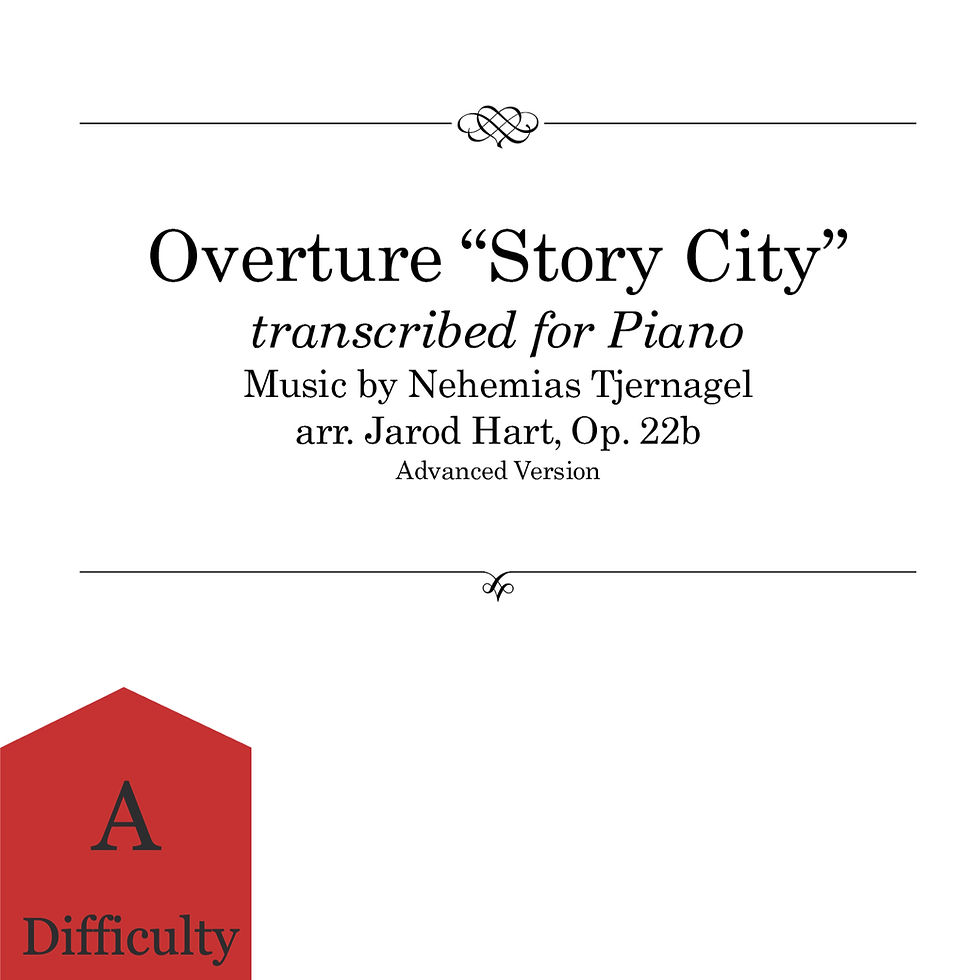 Overture "Story City"

transcribed for Piano

Music by Nehemias Tjernagel

arr. Jarod Hart, Op. 22b

Advanced Version

A

Difficulty